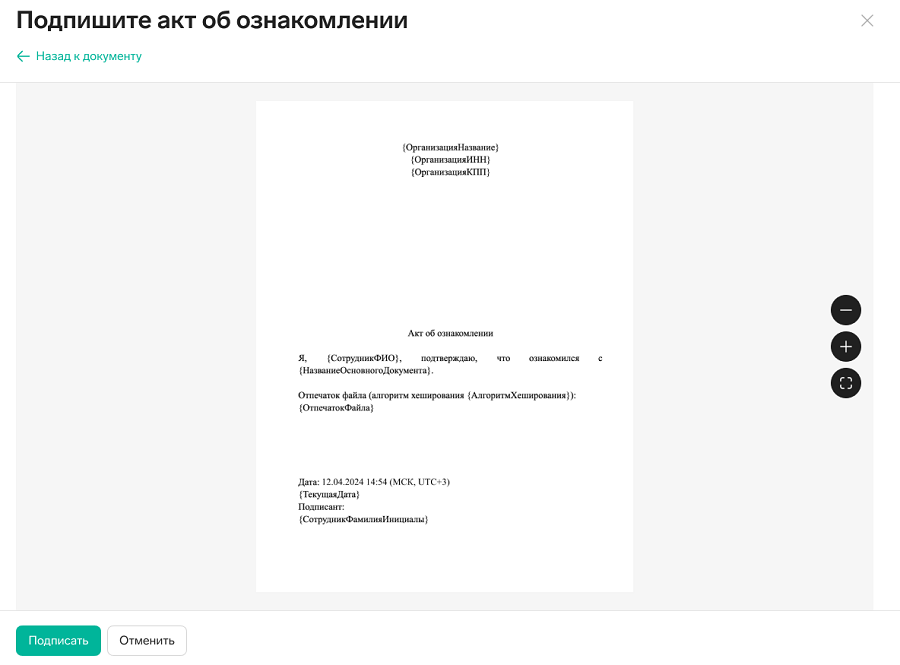 Подпишите акт об ознакомлении

Назад к документу

{ОрганизацияНазвание}
{ОрганизацияИНН}
{ОрганизацияКПП}

Акт об ознакомлении

Я, {СотрудникФИО}, подтверждаю, что ознакомился с {НазваниеОсновногоДокумента}.

Отпечаток файла (алгоритм хеширования {АлгоритмХеширования}): {ОтпечатокФайла}

Дата: 12.04.2024 14:54 (МСК, UTC+3)
{ТекущаяДата}
Подписант:
{СотрудникФамилияИнициалы}

Подписать
Отменить